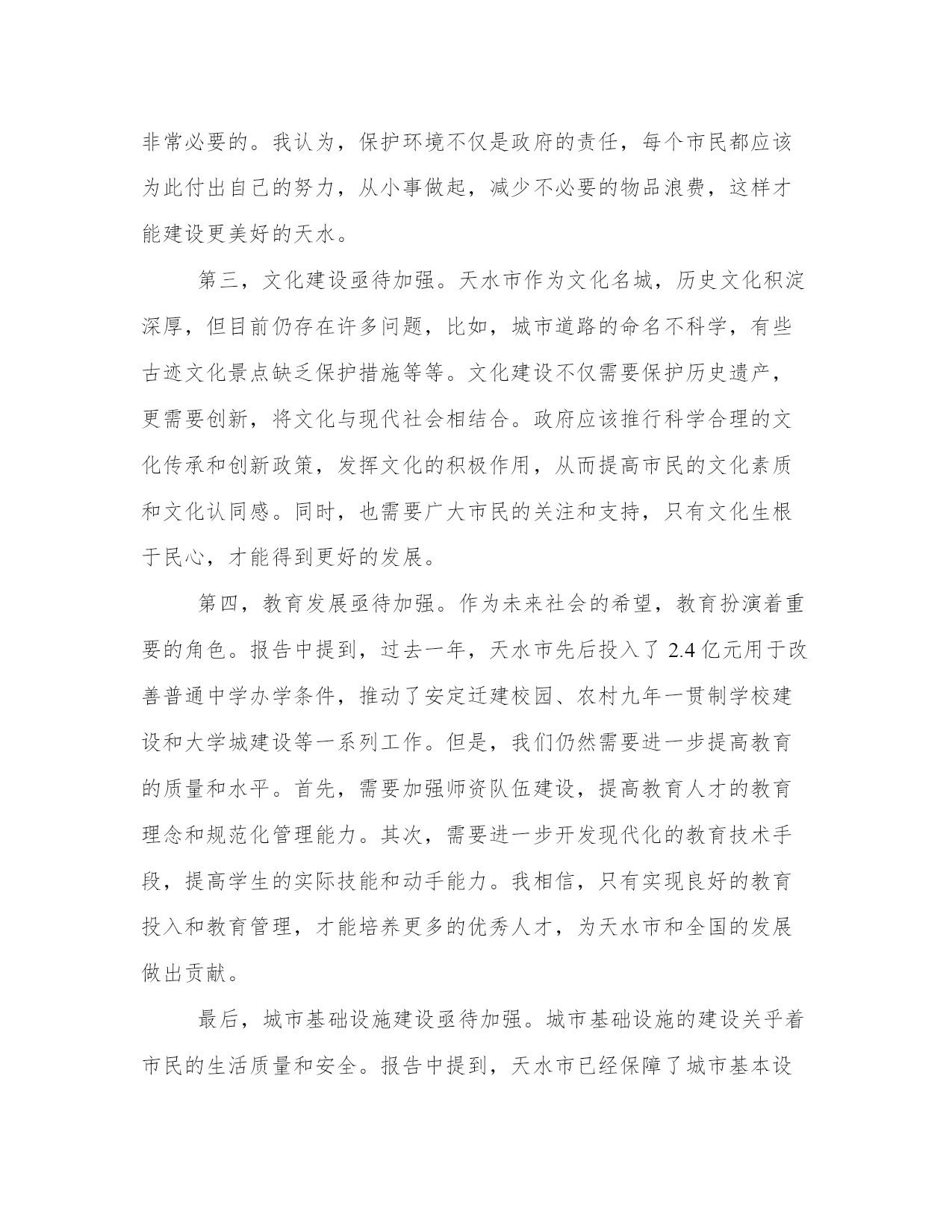 非常必要的。我认为，保护环境不仅是政府的责任，每个市民都应该为此付出自己的努力，从小事做起，减少不必要的物品浪费，这样才能建设更美好的天水。

第三，文化建设亟待加强。天水市作为文化名城，历史文化积淀深厚，但目前仍存在许多问题，比如，城市道路的命名不科学，有些古迹文化景点缺乏保护措施等等。文化建设不仅需要保护历史遗产，更需要创新，将文化与现代社会相结合。政府应该推行科学合理的文化传承和创新政策，发挥文化的积极作用，从而提高市民的文化素质和文化认同感。同时，也需要广大市民的关注和支持，只有文化生根于民心，才能得到更好的发展。

第四，教育发展亟待加强。作为未来社会的希望，教育扮演着重要的角色。报告中提到，过去一年，天水市先后投入了 2.4 亿元用于改善普通中学办学条件，推动了安定迁建校园、农村九年一贯制学校建设和大学城建设等一系列工作。但是，我们仍然需要进一步提高教育的质量和水平。首先，需要加强师资队伍建设，提高教育人才的教育理念和规范化管理能力。其次，需要进一步开发现代化的教育技术手段，提高学生的实际技能和动手能力。我相信，只有实现良好的教育投入和教育管理，才能培养更多的优秀人才，为天水市和全国的发展做出贡献。

最后，城市基础设施建设亟待加强。城市基础设施的建设关乎着市民的生活质量和安全。报告中提到，天水市已经保障了城市基本设